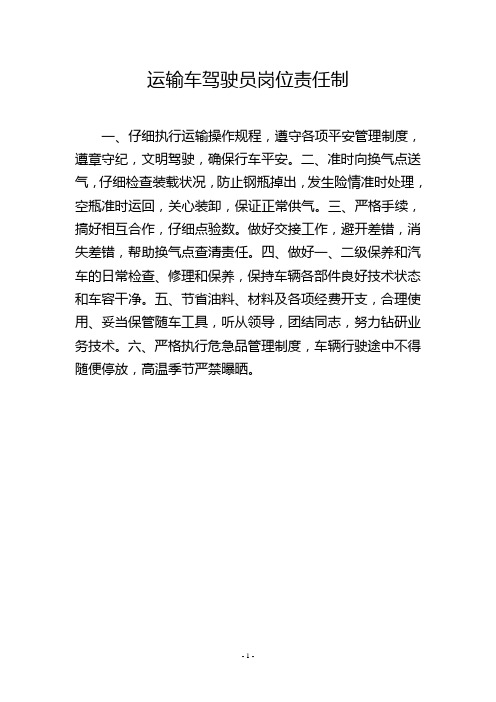 运输车驾驶员岗位责任制

一、仔细执行运输操作规程，遵守各项平安管理制度，遵章守纪，文明驾驶，确保行车平安。二、准时向换气点送气，仔细检查装载状况，防止钢瓶掉出，发生险情准时处理，空瓶准时运回，关心装卸，保证正常供气。三、严格手续，搞好相互合作，仔细点验数。做好交接工作，避开差错，消失差错，帮助换气点查清责任。四、做好一、二级保养和汽车的日常检查、修理和保养，保持车辆各部件良好技术状态和车容干净。五、节省油料、材料及各项经费开支，合理使用、妥当保管随车工具，听从领导，团结同志，努力钻研业务技术。六、严格执行危急品管理制度，车辆行驶途中不得随便停放，高温季节严禁曝晒。

- 1 -